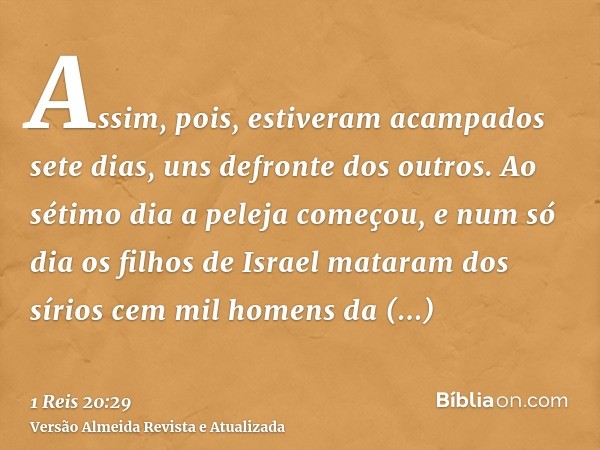 Assim, pois, estiveram acampados sete dias, uns defronte dos outros. Ao sétimo dia a peleja começou, e num só dia os filhos de Israel mataram dos sírios cem mil homens da (...)

1 Reis 20:29
Versão Almeida Revista e Atualizada

Bíbliaon.com